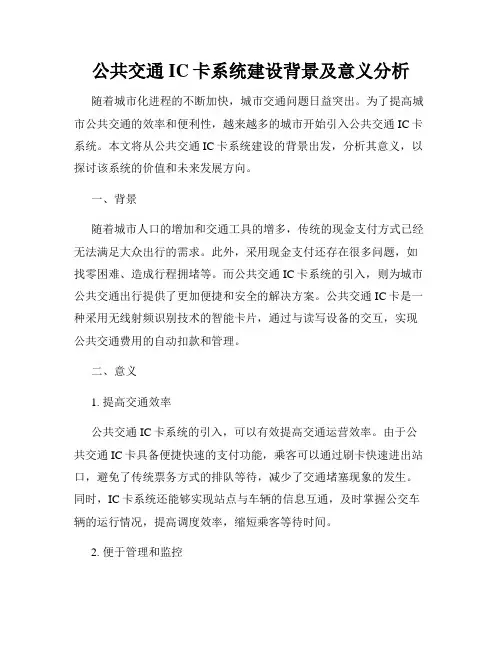 公共交通 IC 卡系统建设背景及意义分析

随着城市化进程的不断加快，城市交通问题日益突出。为了提高城市公共交通的效率和便利性，越来越多的城市开始引入公共交通 IC 卡系统。本文将从公共交通 IC 卡系统建设的背景出发，分析其意义，以探讨该系统的价值和未来发展方向。

一、背景

随着城市人口的增加和交通工具的增多，传统的现金支付方式已经无法满足大众出行的需求。此外，采用现金支付还存在很多问题，如找零困难、造成行程拥堵等。而公共交通 IC 卡系统的引入，则为城市公共交通出行提供了更加便捷和安全的解决方案。公共交通 IC 卡是一种采用无线射频识别技术的智能卡片，通过与读写设备的交互，实现公共交通费用的自动扣款和管理。

二、意义

1. 提高交通效率

公共交通 IC 卡系统的引入，可以有效提高交通运营效率。由于公共交通 IC 卡具备便捷快速的支付功能，乘客可以通过刷卡快速进出站口，避免了传统票务方式的排队等待，减少了交通堵塞现象的发生。同时，IC 卡系统还能够实现站点与车辆的信息互通，及时掌握公交车辆的运行情况，提高调度效率，缩短乘客等待时间。

2. 便于管理和监控